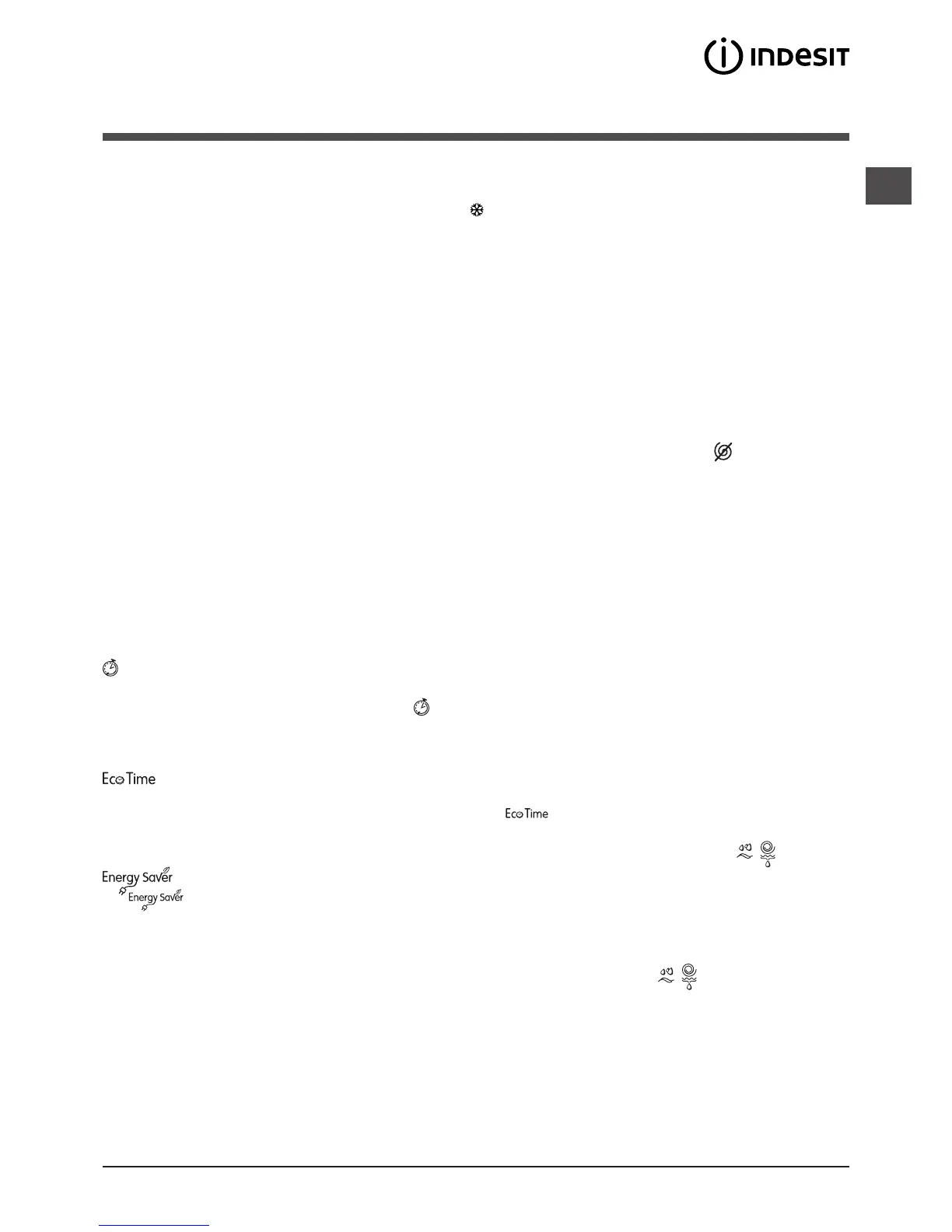 INDESIT

Eco Time

Eco Time

Energy Saver

Energy Saver